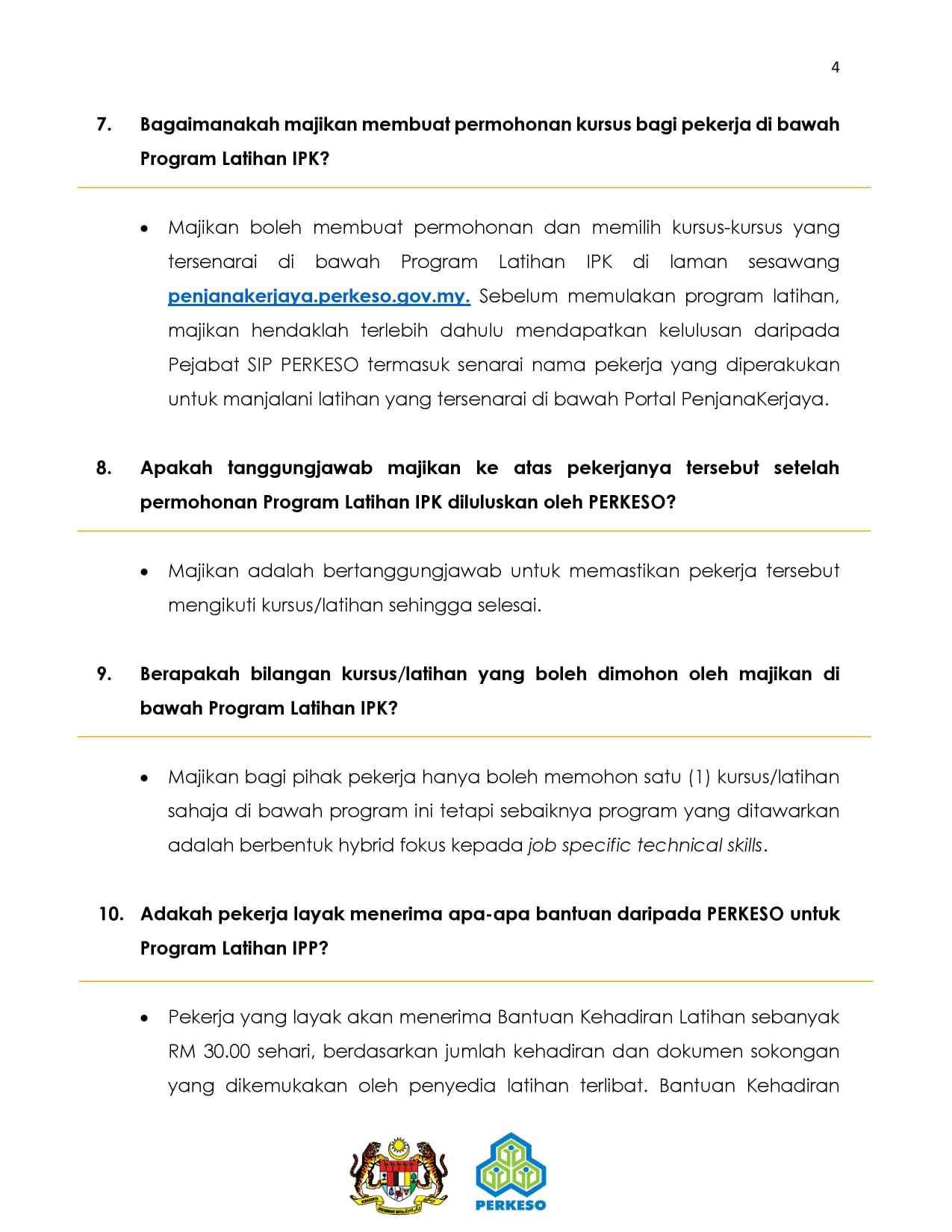 4

7. Bagaimanakah majikan membuat permohonan kursus bagi pekerja di bawah Program Latihan IPK?

• Majikan boleh membuat permohonan dan memilih kursus-kursus yang tersenarai di bawah Program Latihan IPK di laman sesawang penjanakerjaya.perkeso.gov.my. Sebelum memulakan program latihan, majikan hendaklah terlebih dahulu mendapatkan kelulusan daripada Pejabat SIP PERKESO termasuk senarai nama pekerja yang diperakukan untuk manjalani latihan yang tersenarai di bawah Portal PenjanaKerjaya.

8. Apakah tanggungjawab majikan ke atas pekerjanya tersebut setelah permohonan Program Latihan IPK diluluskan oleh PERKESO?

• Majikan adalah bertanggungjawab untuk memastikan pekerja tersebut mengikuti kursus/latihan sehingga selesai.

9. Berapakah bilangan kursus/latihan yang boleh dimohon oleh majikan di bawah Program Latihan IPK?

• Majikan bagi pihak pekerja hanya boleh memohon satu (1) kursus/latihan sahaja di bawah program ini tetapi sebaiknya program yang ditawarkan adalah berbentuk hybrid fokus kepada job specific technical skills.

10. Adakah pekerja layak menerima apa-apa bantuan daripada PERKESO untuk Program Latihan IPP?

• Pekerja yang layak akan menerima Bantuan Kehadiran Latihan sebanyak RM 30.00 sehari, berdasarkan jumlah kehadiran dan dokumen sokongan yang dikemukakan oleh penyedia latihan terlibat. Bantuan Kehadiran

PERKESO